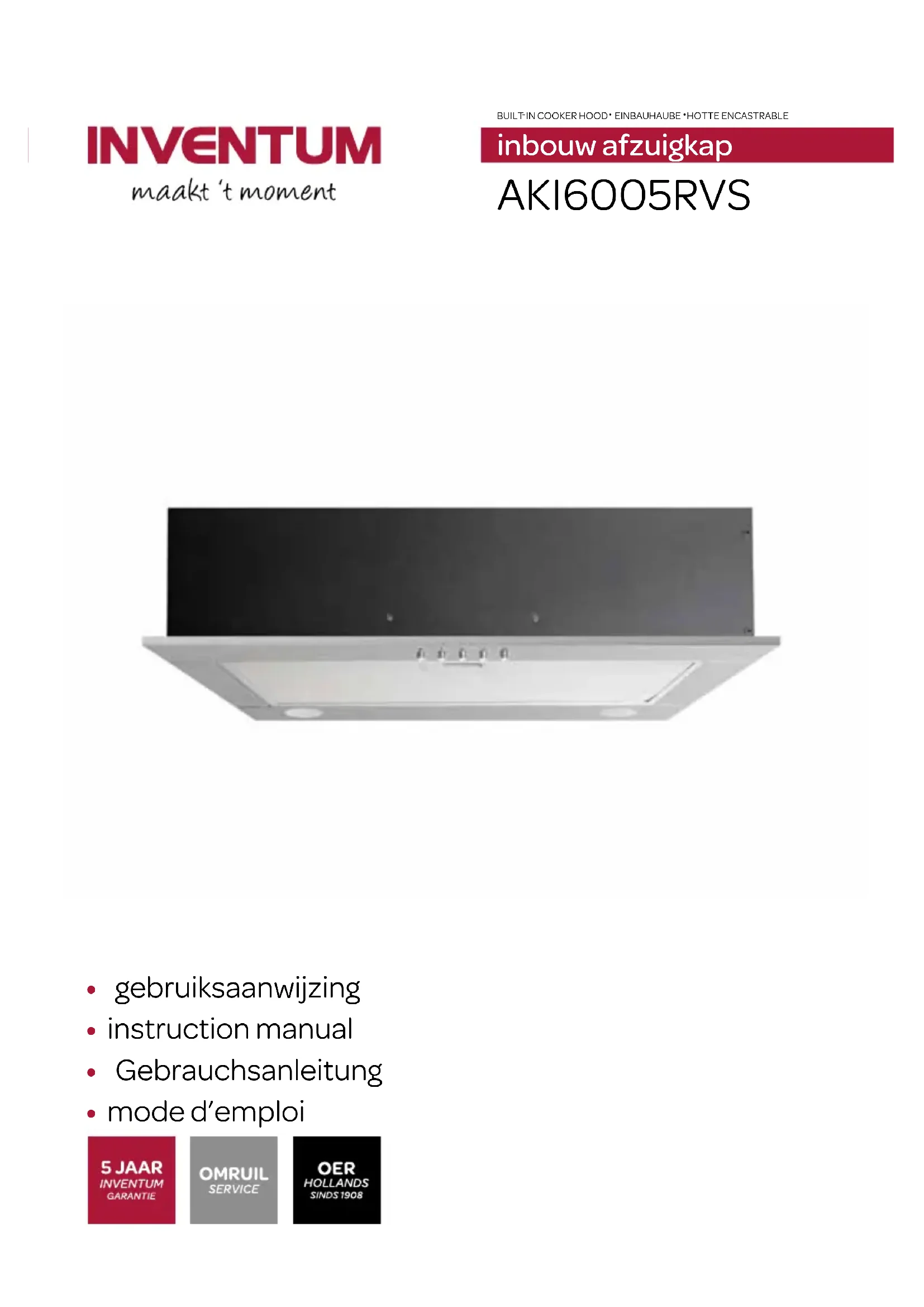 INVENTUM
maakt 't moment

BUILT-IN COOKER HOOD • EINBAUHAUBE • HOTTE ENCASTRABLE
inbouw afzuigkap
AKI6005RVS

• gebruiksaanwijzing
• instruction manual
• Gebrauchsanleitung
• mode d'emploi

5 JAAR
INVENTUM
GARANTIE

OMRUIL
SERVICE

OER
HOLLANDS
SINDS 1908